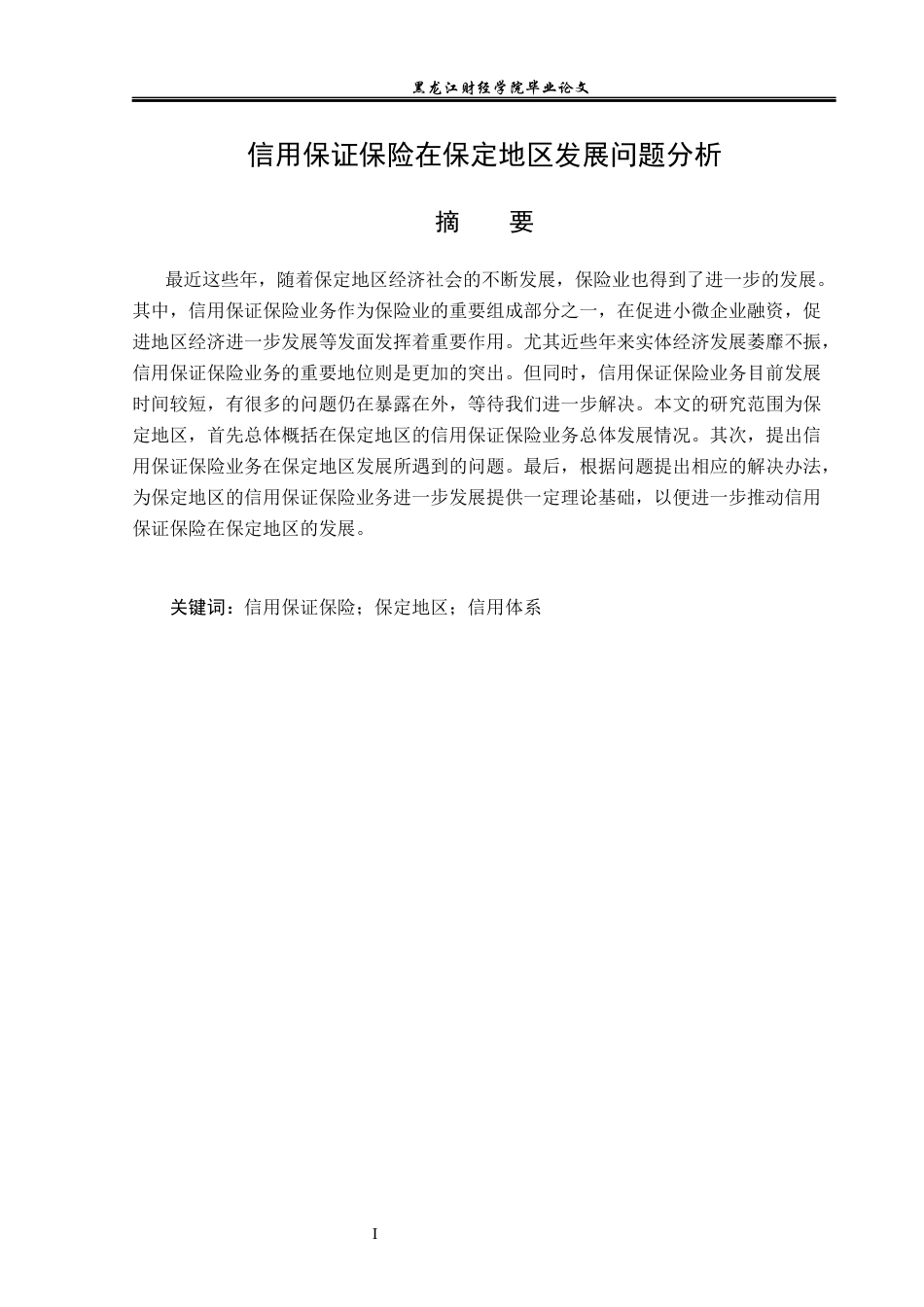 黑龙江财经学院毕业论文

信用保证保险在保定地区发展问题分析

摘 要

最近这些年，随着保定地区经济社会的不断发展，保险业也得到了进一步的发展。其中，信用保证保险业务作为保险业的重要组成部分之一，在促进小微企业融资，促进地区经济进一步发展等发面发挥着重要作用。尤其近些年来实体经济发展萎靡不振，信用保证保险业务的重要地位则是更加的突出。但同时，信用保证保险业务目前发展时间较短，有很多的问题仍在暴露在外，等待我们进一步解决。本文的研究范围为保定地区，首先总体概括在保定地区的信用保证保险业务总体发展情况。其次，提出信用保证保险业务在保定地区发展所遇到的问题。最后，根据问题提出相应的解决办法，为保定地区的信用保证保险业务进一步发展提供一定理论基础，以便进一步推动信用保证保险在保定地区的发展。

关键词：信用保证保险；保定地区；信用体系

I